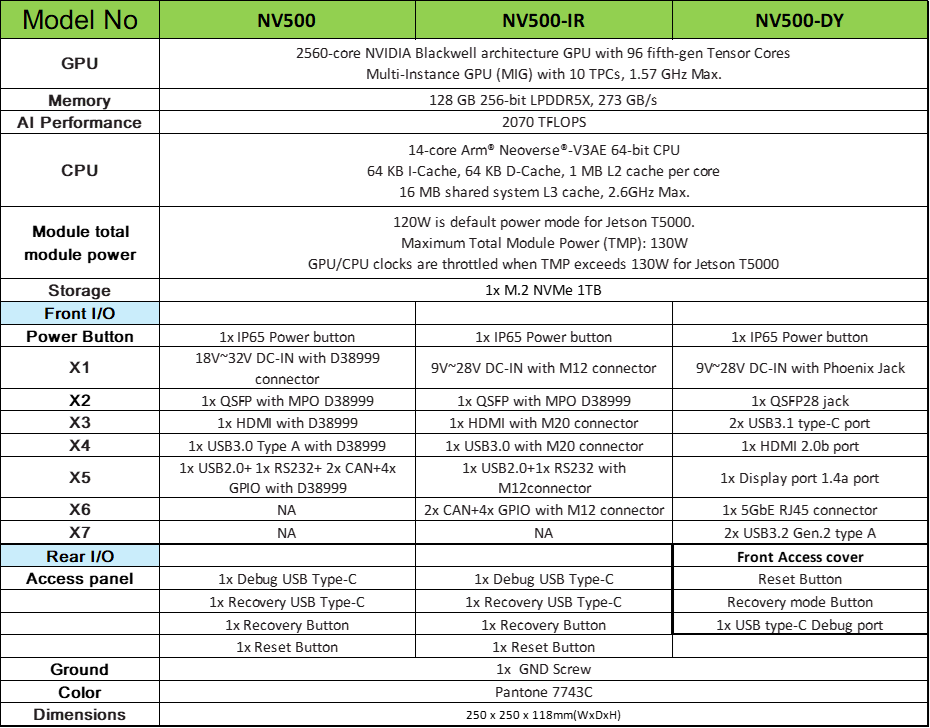 | Model No | NV500 | NV500-IR | NV500-DY |
|---|---|---|---|
| GPU | 2560-core NVIDIA Blackwell architecture GPU with 96 fifth-gen Tensor Cores Multi-Instance GPU (MIG) with 10 TPCs, 1.57 GHz Max. | | |
| Memory | 128 GB 256-bit LPDDR5X, 273 GB/s | | |
| AI Performance | 2070 TFLOPS | | |
| CPU | 14-core Arm® Neoverse®-V3AE 64-bit CPU 64 KB I-Cache, 64 KB D-Cache, 1 MB L2 cache per core 16 MB shared system L3 cache, 2.6GHz Max. | | |
| Module total module power | 120W is default power mode for Jetson T5000. Maximum Total Module Power (TMP): 130W GPU/CPU clocks are throttled when TMP exceeds 130W for Jetson T5000 | | |
| Storage | 1x M.2 NVMe 1TB | | |
| Front I/O | | | |
| Power Button | 1x IP65 Power button | 1x IP65 Power button | 1x IP65 Power button |
| X1 | 18V~32V DC-IN with D38999 connector | 9V~28V DC-IN with M12 connector | 9V~28V DC-IN with Phoenix Jack |
| X2 | 1x QSFP with MPO D38999 | 1x QSFP with MPO D38999 | 1x QSFP28 jack |
| X3 | 1x HDMI with D38999 | 1x HDMI with M20 connector | 2x USB3.1 type-C port |
| X4 | 1x USB3.0 Type A with D38999 | 1x USB3.0 with M20 connector | 1x HDMI 2.0b port |
| X5 | 1x USB2.0+ 1x RS232+ 2x CAN+4x GPIO with D38999 | 1x USB2.0+1x RS232 with M12connector | 1x Display port 1.4a port |
| X6 | NA | 2x CAN+4x GPIO with M12 connector | 1x 5GbE RJ45 connector |
| X7 | NA | NA | 2x USB3.2 Gen.2 type A |
| Rear I/O | | | Front Access cover |
| Access panel | 1x Debug USB Type-C | 1x Debug USB Type-C | Reset Button |
| | 1x Recovery USB Type-C | 1x Recovery USB Type-C | Recovery mode Button |
| | 1x Recovery Button | 1x Recovery Button | 1x USB type-C Debug port |
| | 1x Reset Button | 1x Reset Button | |
| Ground | 1x GND Screw | | |
| Color | Pantone 7743C | | |
| Dimensions | 250 x 250 x 118mm(WxDxH) | | |